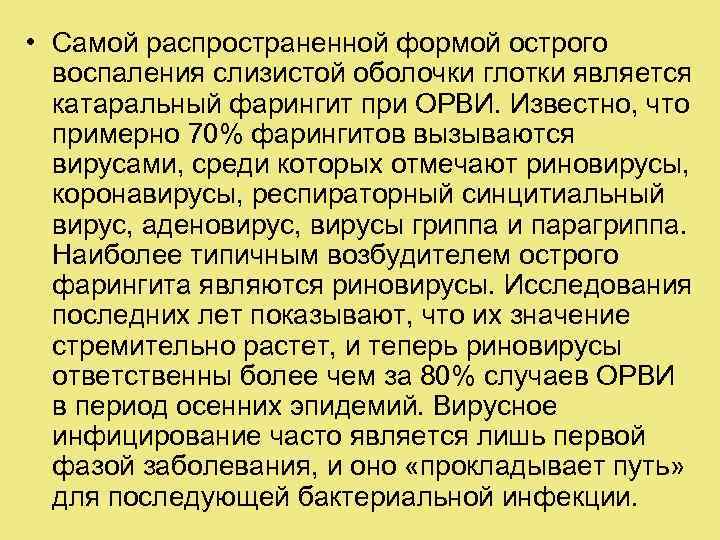 • Самой распространенной формой острого воспаления слизистой оболочки глотки является катаральный фарингит при ОРВИ. Известно, что примерно 70% фарингитов вызываются вирусами, среди которых отмечают риновирусы, коронавирусы, респираторный синцитиальный вирус, аденовирус, вирусы гриппа и парагриппа. Наиболее типичным возбудителем острого фарингита являются риновирусы. Исследования последних лет показывают, что их значение стремительно растет, и теперь риновирусы ответственны более чем за 80% случаев ОРВИ в период осенних эпидемий. Вирусное инфицирование часто является лишь первой фазой заболевания, и оно «прокладывает путь» для последующей бактериальной инфекции.